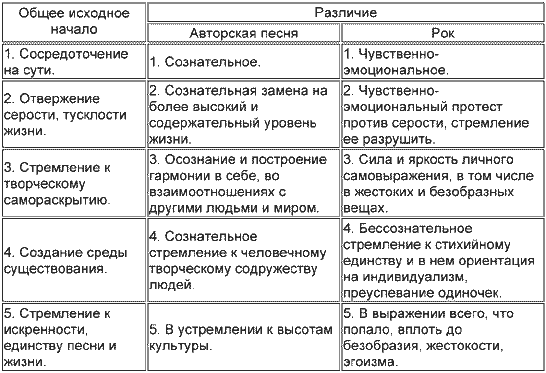 | Общее исходное начало | Различие | |
|---|---|---|
| | Авторская песня | Рок |
| 1. Сосредоточение на сути. | 1. Сознательное. | 1. Чувственно-эмоциональное. |
| 2. Отвержение серости, тусклости жизни. | 2. Сознательная замена на более высокий и содержательный уровень жизни. | 2. Чувственно-эмоциональный протест против серости, стремление ее разрушить. |
| 3. Стремление к творческому самораскрытию. | 3. Осознание и построение гармонии в себе, во взаимоотношениях с другими людьми и миром. | 3. Сила и яркость личного самовыражения, в том числе в жестоких и безобразных вещах. |
| 4. Создание среды существования. | 4. Сознательное стремление к человечному творческому содружеству людей. | 4. Бессознательное стремление к стихийному единству и в нем ориентация на индивидуализм, преуспевание одиночек. |
| 5. Стремление к искренности, единству песни и жизни. | 5. В устремлении к высотам культуры. | 5. В выражении всего, что попало, вплоть до безобразия, жестокости, эгоизма. |